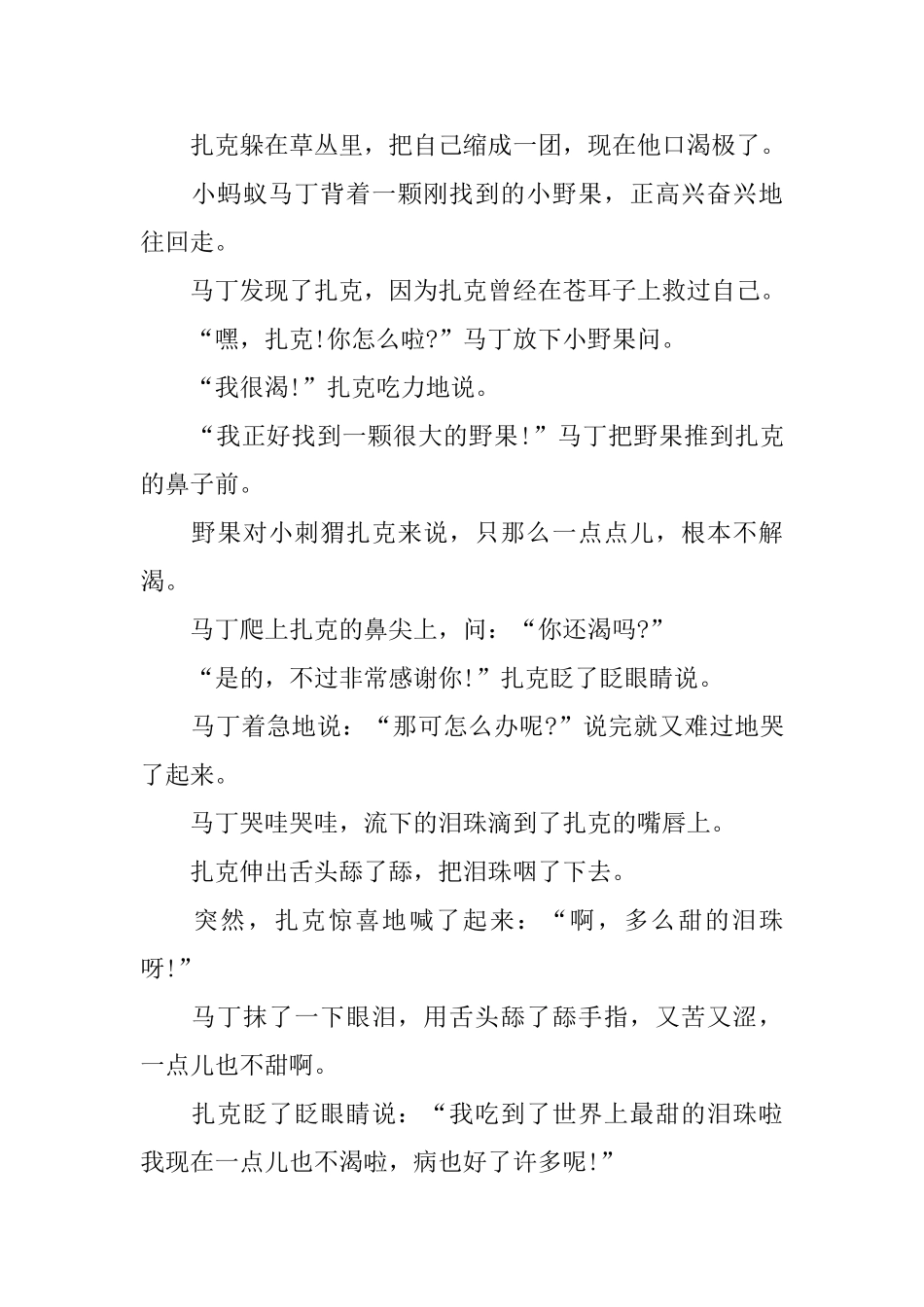 扎克躲在草丛里，把自己缩成一团，现在他口渴极了。

小蚂蚁马丁背着一颗刚找到的小野果，正高兴奋兴地往回走。

马丁发现了扎克，因为扎克曾经在苍耳子上救过自己。

“嘿，扎克!你怎么啦?”马丁放下小野果问。

“我很渴!”扎克吃力地说。

“我正好找到一颗很大的野果!”马丁把野果推到扎克的鼻子前。

野果对小刺猬扎克来说，只那么一点点儿，根本不解渴。

马丁爬上扎克的鼻尖上，问：“你还渴吗?”

“是的，不过非常感谢你!”扎克眨了眨眼睛说。

马丁着急地说：“那可怎么办呢?”说完就又难过地哭了起来。

马丁哭哇哭哇，流下的泪珠滴到了扎克的嘴唇上。

扎克伸出舌头舔了舔，把泪珠咽了下去。

突然，扎克惊喜地喊了起来：“啊，多么甜的泪珠呀!”

马丁抹了一下眼泪，用舌头舔了舔手指，又苦又涩，一点儿也不甜啊。

扎克眨了眨眼睛说：“我吃到了世界上最甜的泪珠啦我现在一点儿也不渴啦，病也好了许多呢!”